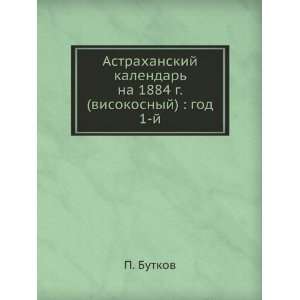 Астраханский календарь на 1884 г. (високосный) : год 1-й

П. Бутков